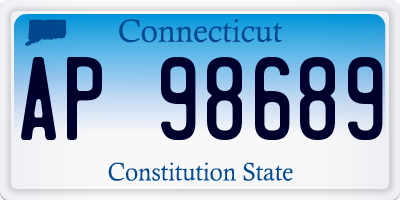 Connecticut

AP 98689

Constitution State